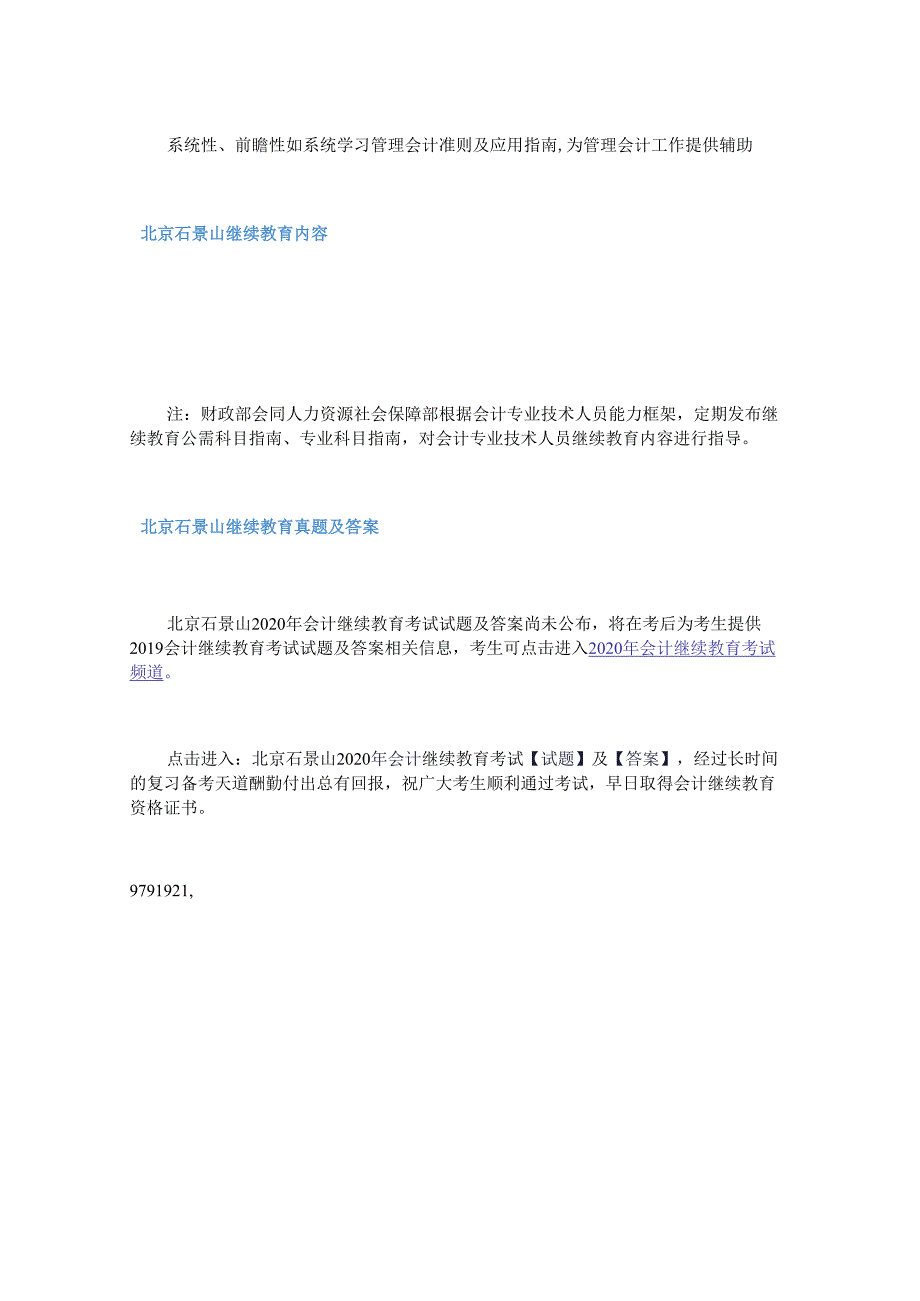 系统性、前瞻性如系统学习管理会计准则及应用指南,为管理会计工作提供辅助

北京石景山继续教育内容

注：财政部会同人力资源社会保障部根据会计专业技术人员能力框架，定期发布继续教育公需科目指南、专业科目指南，对会计专业技术人员继续教育内容进行指导。

北京石景山继续教育真题及答案

北京石景山2020年会计继续教育考试试题及答案尚未公布，将在考后为考生提供2019会计继续教育考试试题及答案相关信息，考生可点击进入2020年会计继续教育考试频道。

点击进入：北京石景山2020年会计继续教育考试【试题】及【答案】，经过长时间的复习备考天道酬勤付出总有回报，祝广大考生顺利通过考试，早日取得会计继续教育资格证书。

9791921,